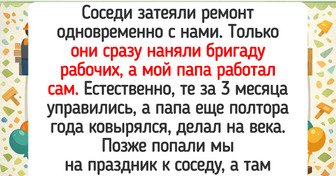 Соседи затеяли ремонт одновременно с нами. Только они сразу наняли бригаду рабочих, а мой папа работал сам. Естественно, те за 3 месяца управились, а папа еще полтора года ковырялся, делал на века. Позже попали мы на праздник к соседу, а там